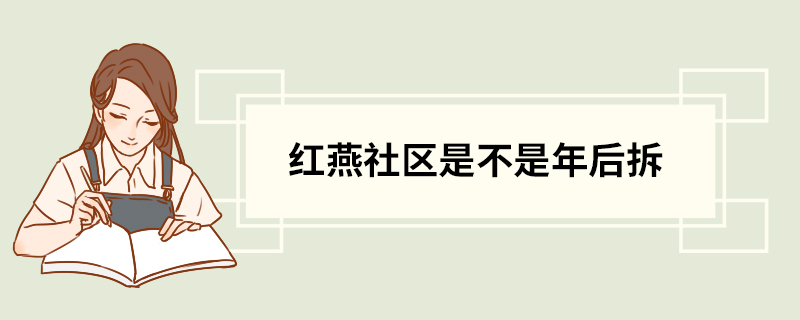 红燕社区是不是年后拆